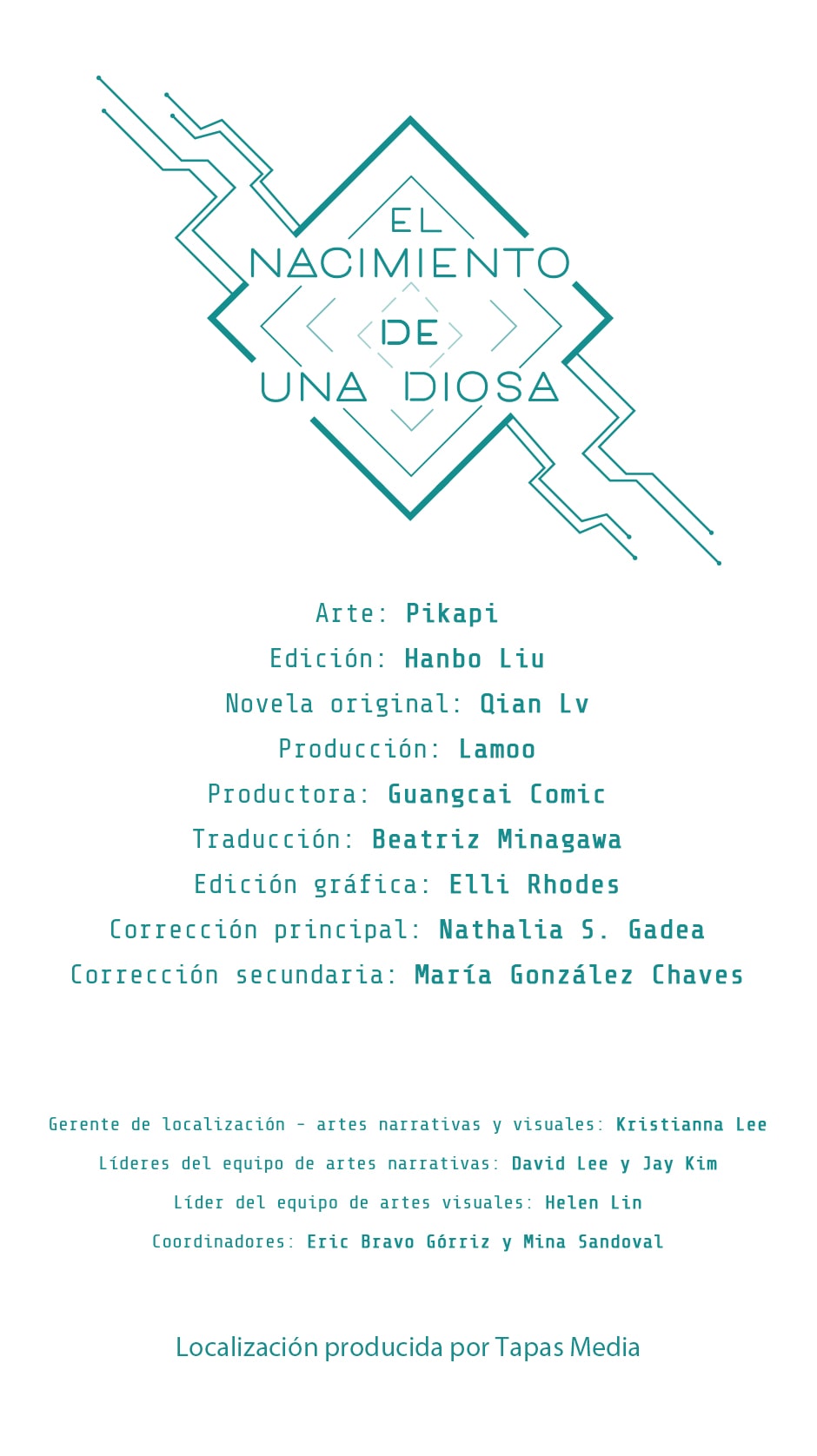 EL
NACIMIENTO
DE
UNA DIOSA

Arte: Pikapi
Edición: Hanbo Liu
Novela original: Qian Lv
Producción: Lamoo
Productora: Guangcai Comic
Traducción: Beatriz Minagawa
Edición gráfica: Elli Rhodes
Corrección principal: Nathalia S. Gadea
Corrección secundaria: María González Chaves

Gerente de localización - artes narrativas y visuales: Kristianna Lee
Líderes del equipo de artes narrativas: David Lee y Jay Kim
Líder del equipo de artes visuales: Helen Lin
Coordinadores: Eric Bravo Górriz y Mina Sandoval

Localización producida por Tapas Media